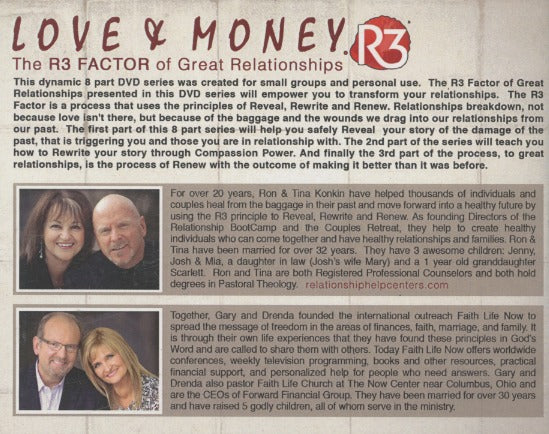 LOVE & MONEY R3

The R3 FACTOR of Great Relationships

This dynamic 8 part DVD series was created for small groups and personal use. The R3 Factor of Great Relationships presented in this DVD series will empower you to transform your relationships. The R3 Factor is a process that uses the principles of Reveal, Rewrite and Renew. Relationships breakdown, not because love isn't there, but because of the baggage and the wounds we drag into our relationships from our past. The first part of this 8 part series will help you safely Reveal your story of the damage of the past, that is triggering you and those you are in relationship with. The 2nd part of the series will teach you how to Rewrite your story through Compassion Power. And finally the 3rd part of the process, to great relationships, is the process of Renew with the outcome of making it better than it was before.

For over 20 years, Ron & Tina Konkin have helped thousands of individuals and couples heal from the baggage in their past and move forward into a healthy future by using the R3 principle to Reveal, Rewrite and Renew. As founding Directors of the Relationship BootCamp and the Couples Retreat, they help to create healthy individuals who can come together and have healthy relationships and families. Ron & Tina have been married for over 32 years. They have 3 awesome children: Jenny, Josh & Mia, a daughter in law (Josh's wife Mary) and a 1 year old granddaughter Scarlett. Ron and Tina are both Registered Professional Counselors and both hold degrees in Pastoral Theology. relationshiphelpcenters.com

Together, Gary and Drenda founded the international outreach Faith Life Now to spread the message of freedom in the areas of finances, faith, marriage, and family. It is through their own life experiences that they have found these principles in God's Word and are called to share them with others. Today Faith Life Now offers worldwide conferences, weekly television programming, books and other resources, practical financial support, and personalized help for people who need answers. Gary and Drenda also pastor Faith Life Church at The Now Center near Columbus, Ohio and are the CEOs of Forward Financial Group. They have been married for over 30 years and have raised 5 godly children, all of whom serve in the ministry.